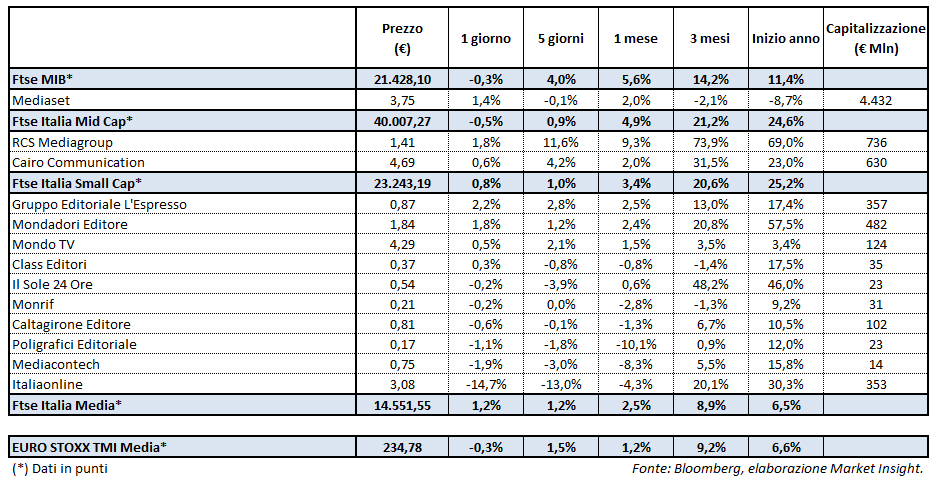 |  | Prezzo (€) | 1 giorno | 5 giorni | 1 mese | 3 mesi | Inizio anno | Capitalizzazione (€ Mln) |
|---|---|---|---|---|---|---|---|
| Ftse MIB* | 21.428,10 | -0,3% | 4,0% | 5,6% | 14,2% | 11,4% |  |
| Mediaset | 3,75 | 1,4% | -0,1% | 2,0% | -2,1% | -8,7% | 4.432 |
| Ftse Italia Mid Cap* | 40.007,27 | -0,5% | 0,9% | 4,9% | 21,2% | 24,6% |  |
| RCS Mediagroup | 1,41 | 1,8% | 11,6% | 9,3% | 73,9% | 69,0% | 736 |
| Cairo Communication | 4,69 | 0,6% | 4,2% | 2,0% | 31,5% | 23,0% | 630 |
| Ftse Italia Small Cap* | 23.243,19 | 0,8% | 1,0% | 3,4% | 20,6% | 25,2% |  |
| Gruppo Editoriale L'Espresso | 0,87 | 2,2% | 2,8% | 2,5% | 13,0% | 17,4% | 357 |
| Mondadori Editore | 1,84 | 1,8% | 1,2% | 2,4% | 20,8% | 57,5% | 482 |
| Mondo TV | 4,29 | 0,5% | 2,1% | 1,5% | 3,5% | 3,4% | 124 |
| Class Editori | 0,37 | 0,3% | -0,8% | -0,8% | -1,4% | 17,5% | 35 |
| Il Sole 24 Ore | 0,54 | -0,2% | -3,9% | 0,6% | 48,2% | 46,0% | 23 |
| Monrif | 0,21 | -0,2% | 0,0% | -2,8% | -1,3% | 9,2% | 31 |
| Caltagirone Editore | 0,81 | -0,6% | -0,1% | -1,3% | 6,7% | 10,5% | 102 |
| Poligrafici Editoriale | 0,17 | -1,1% | -1,8% | -10,1% | 0,9% | 12,0% | 23 |
| Mediacontech | 0,75 | -1,9% | -3,0% | -8,3% | 5,5% | 15,8% | 14 |
| Italiaonline | 3,08 | -14,7% | -13,0% | -4,3% | 20,1% | 30,3% | 353 |
| Ftse Italia Media* | 14.551,55 | 1,2% | 1,2% | 2,5% | 8,9% | 6,5% |  |

| EURO STOXX TMI Media* | 234,78 | -0,3% | 1,5% | 1,2% | 9,2% | 6,6% |  |
|---|---|---|---|---|---|---|---|

(*) Dati in punti

Fonte: Bloomberg, elaborazione Market Insight.